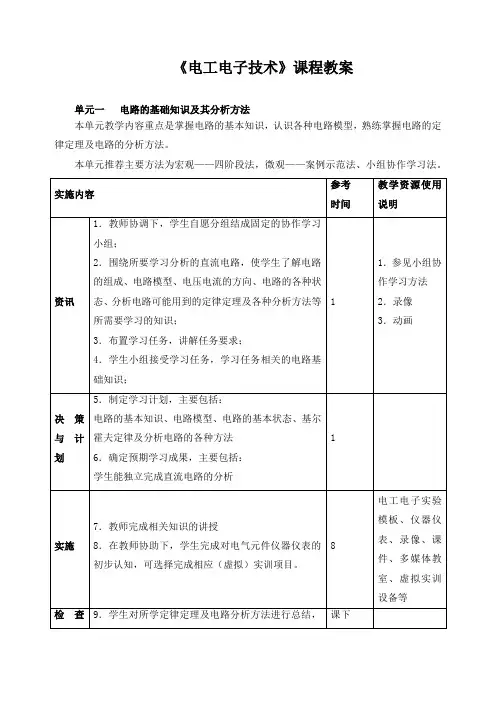 《电工电子技术》课程教案

单元一　电路的基础知识及其分析方法

本单元教学内容重点是掌握电路的基本知识，认识各种电路模型，熟练掌握电路的定律定理及电路的分析方法。

本单元推荐主要方法为宏观——四阶段法，微观——案例示范法、小组协作学习法。

| 实施内容 | | 参考时间 | 教学资源使用说明 |
|---|---|---|---|
| 资讯 | 1．教师协调下，学生自愿分组结成固定的协作学习小组；<br>2．围绕所要学习分析的直流电路，使学生了解电路的组成、电路模型、电压电流的方向、电路的各种状态、分析电路可能用到的定律定理及各种分析方法等所需要学习的知识；<br>3．布置学习任务，讲解任务要求；<br>4．学生小组接受学习任务，学习任务相关的电路基础知识； | 1 | 1．参见小组协作学习方法<br>2．录像<br>3．动画 |
| 决策与计划 | 5．制定学习计划，主要包括：<br>电路的基本知识、电路模型、电路的基本状态、基尔霍夫定律及分析电路的各种方法<br>6．确定预期学习成果，主要包括：<br>学生能独立完成直流电路的分析 | 1 | |
| 实施 | 7．教师完成相关知识的讲授<br>8．在教师协助下，学生完成对电气元件仪器仪表的初步认知，可选择完成相应（虚拟）实训项目。 | 8 | 电工电子实验模板、仪器仪表、录像、课件、多媒体教室、虚拟实训设备等 |
| 检查 | 9．学生对所学定律定理及电路分析方法进行总结， | 课下 | |